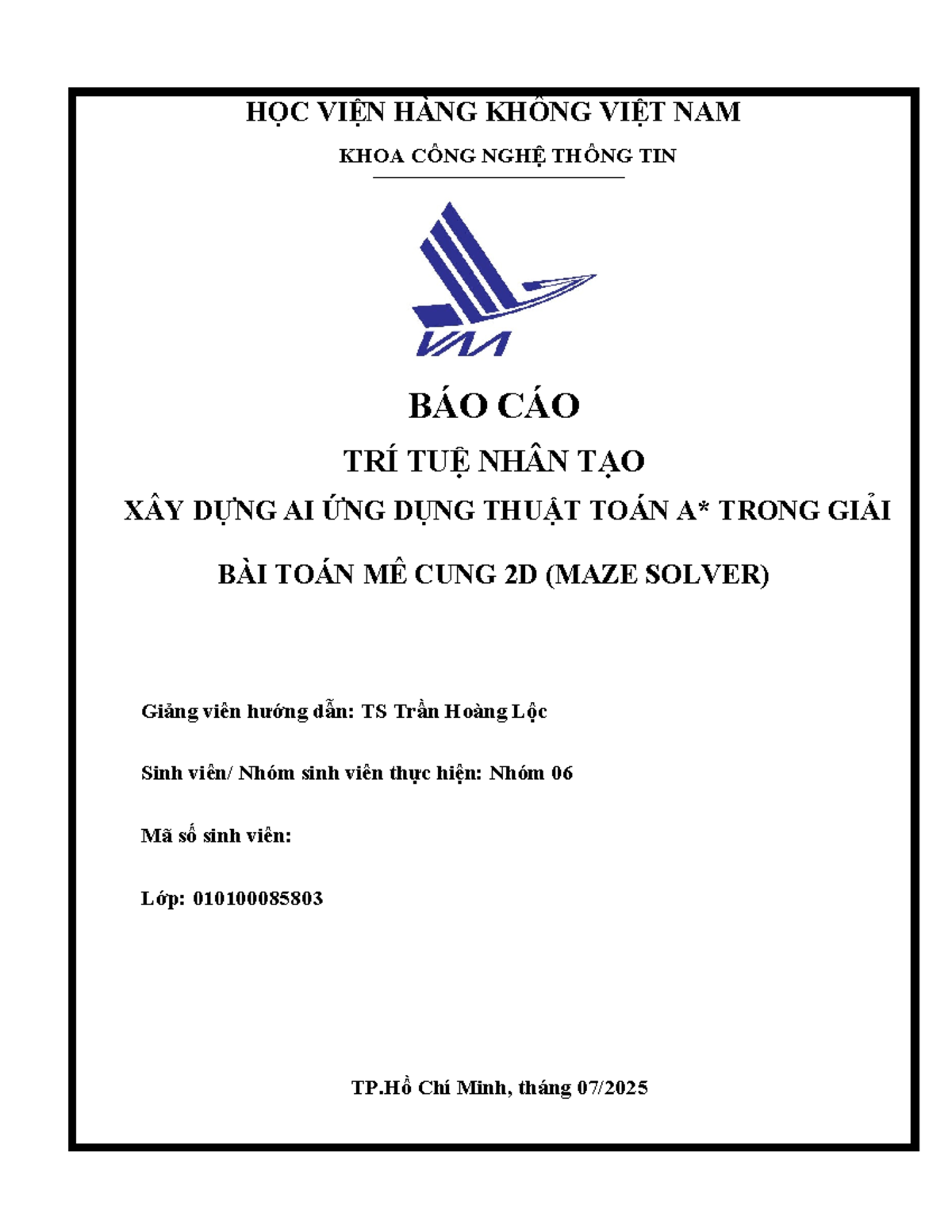 HỌC VIỆN HÀNG KHÔNG VIỆT NAM

KHOA CÔNG NGHỆ THÔNG TIN

VAA

BÁO CÁO

TRÍ TUỆ NHÂN TẠO

XÂY DỰNG AI ỨNG DỤNG THUẬT TOÁN A* TRONG GIẢI BÀI TOÁN MÊ CUNG 2D (MAZE SOLVER)

Giảng viên hướng dẫn: TS Trần Hoàng Lộc

Sinh viên/ Nhóm sinh viên thực hiện: Nhóm 06

Mã số sinh viên:

Lớp: 010100085803

TP.Hồ Chí Minh, tháng 07/2025